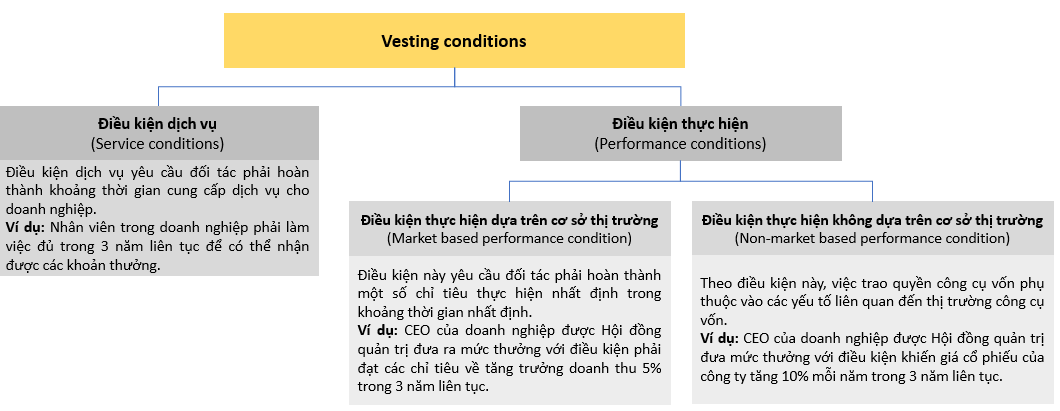 Vesting conditions

Điều kiện dịch vụ
(Service conditions)

Điều kiện dịch vụ yêu cầu đối tác phải hoàn thành khoảng thời gian cung cấp dịch vụ cho doanh nghiệp.
Ví dụ: Nhân viên trong doanh nghiệp phải làm việc đủ trong 3 năm liên tục để có thể nhận được các khoản thưởng.

Điều kiện thực hiện
(Performance conditions)

Điều kiện thực hiện dựa trên cơ sở thị trường
(Market based performance condition)

Điều kiện này yêu cầu đối tác phải hoàn thành một số chỉ tiêu thực hiện nhất định trong khoảng thời gian nhất định.
Ví dụ: CEO của doanh nghiệp được Hội đồng quản trị đưa ra mức thưởng với điều kiện phải đạt các chỉ tiêu về tăng trưởng doanh thu 5% trong 3 năm liên tục.

Điều kiện thực hiện không dựa trên cơ sở thị trường
(Non-market based performance condition)

Theo điều kiện này, việc trao quyền công cụ vốn phụ thuộc vào các yếu tố liên quan đến thị trường công cụ vốn.
Ví dụ: CEO của doanh nghiệp được Hội đồng quản trị đưa mức thưởng với điều kiện khiến giá cổ phiếu của công ty tăng 10% mỗi năm trong 3 năm liên tục.